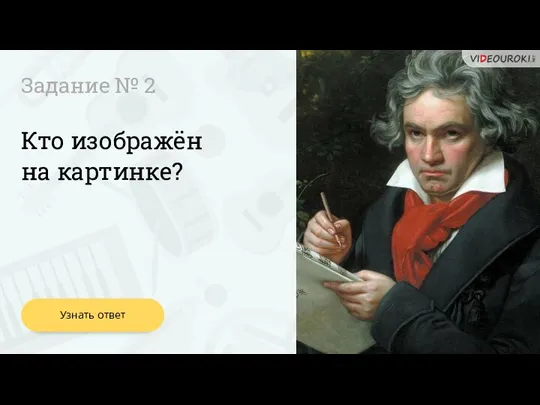 VIDEOUROKI

Задание № 2

Кто изображён на картинке?

Узнать ответ